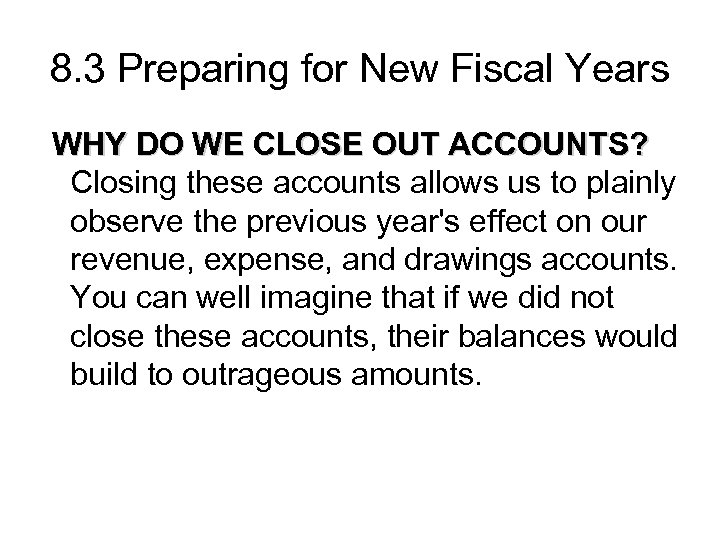 8.3 Preparing for New Fiscal Years

WHY DO WE CLOSE OUT ACCOUNTS?
Closing these accounts allows us to plainly observe the previous year's effect on our revenue, expense, and drawings accounts. You can well imagine that if we did not close these accounts, their balances would build to outrageous amounts.